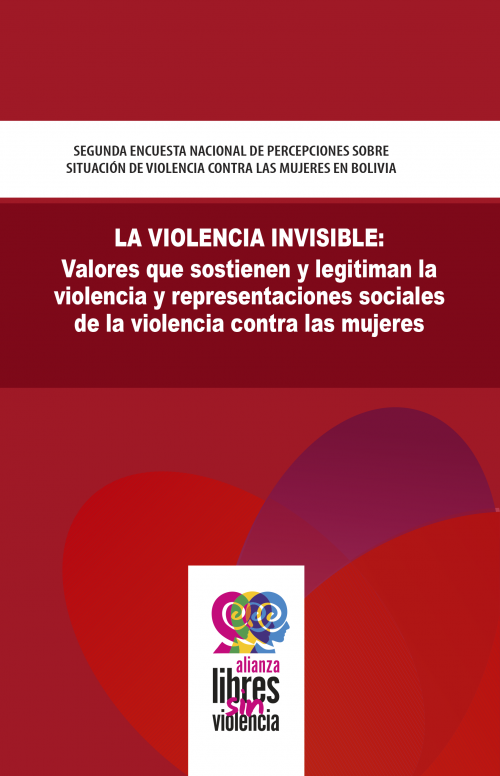 SEGUNDA ENCUESTA NACIONAL DE PERCEPCIONES SOBRE SITUACIÓN DE VIOLENCIA CONTRA LAS MUJERES EN BOLIVIA

LA VIOLENCIA INVISIBLE:
Valores que sostienen y legitiman la violencia y representaciones sociales de la violencia contra las mujeres

alianza
libres
sin
violencia